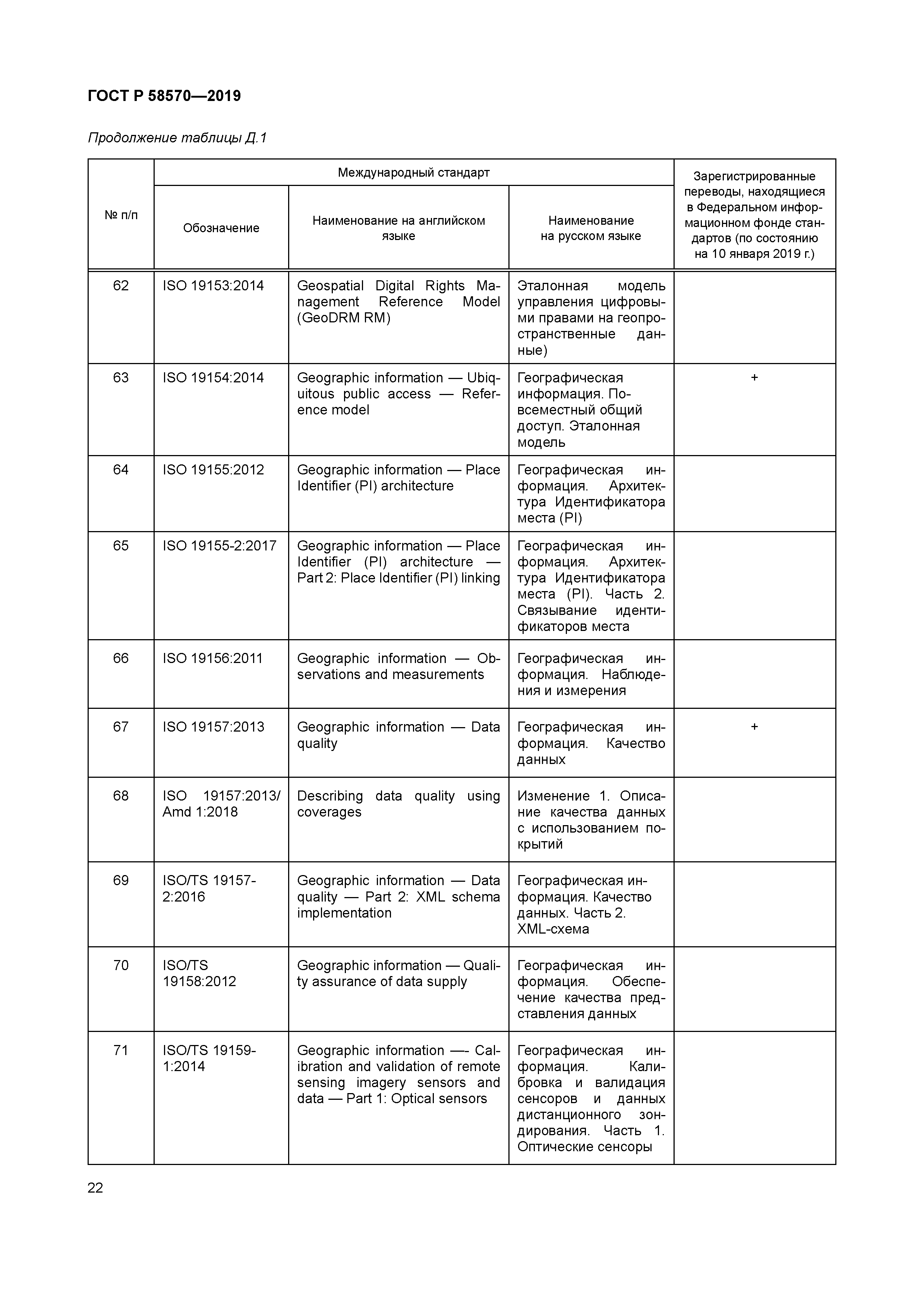 ГОСТ Р 58570—2019

Продолжение таблицы Д.1

| № п/п | Международный стандарт: Обозначение | Международный стандарт: Наименование на английском языке | Международный стандарт: Наименование на русском языке | Зарегистрированные переводы, находящиеся в Федеральном информационном фонде стандартов (по состоянию на 10 января 2019 г.) |
|---|---|---|---|---|
| 62 | ISO 19153:2014 | Geospatial Digital Rights Management Reference Model (GeoDRM RM) | Эталонная модель управления цифровыми правами на геопространственные данные) | |
| 63 | ISO 19154:2014 | Geographic information — Ubiquitous public access — Reference model | Географическая информация. Повсеместный общий доступ. Эталонная модель | + |
| 64 | ISO 19155:2012 | Geographic information — Place Identifier (PI) architecture | Географическая информация. Архитектура Идентификатора места (PI) | |
| 65 | ISO 19155-2:2017 | Geographic information — Place Identifier (PI) architecture — Part 2: Place Identifier (PI) linking | Географическая информация. Архитектура Идентификатора места (PI). Часть 2. Связывание идентификаторов места | |
| 66 | ISO 19156:2011 | Geographic information — Observations and measurements | Географическая информация. Наблюдения и измерения | |
| 67 | ISO 19157:2013 | Geographic information — Data quality | Географическая информация. Качество данных | + |
| 68 | ISO 19157:2013/ Amd 1:2018 | Describing data quality using coverages | Изменение 1. Описание качества данных с использованием покрытий | |
| 69 | ISO/TS 19157-2:2016 | Geographic information — Data quality — Part 2: XML schema implementation | Географическая информация. Качество данных. Часть 2. XML-схема | |
| 70 | ISO/TS 19158:2012 | Geographic information — Quality assurance of data supply | Географическая информация. Обеспечение качества представления данных | |
| 71 | ISO/TS 19159-1:2014 | Geographic information —- Calibration and validation of remote sensing imagery sensors and data — Part 1: Optical sensors | Географическая информация. Калибровка и валидация сенсоров и данных дистанционного зондирования. Часть 1. Оптические сенсоры | |

22